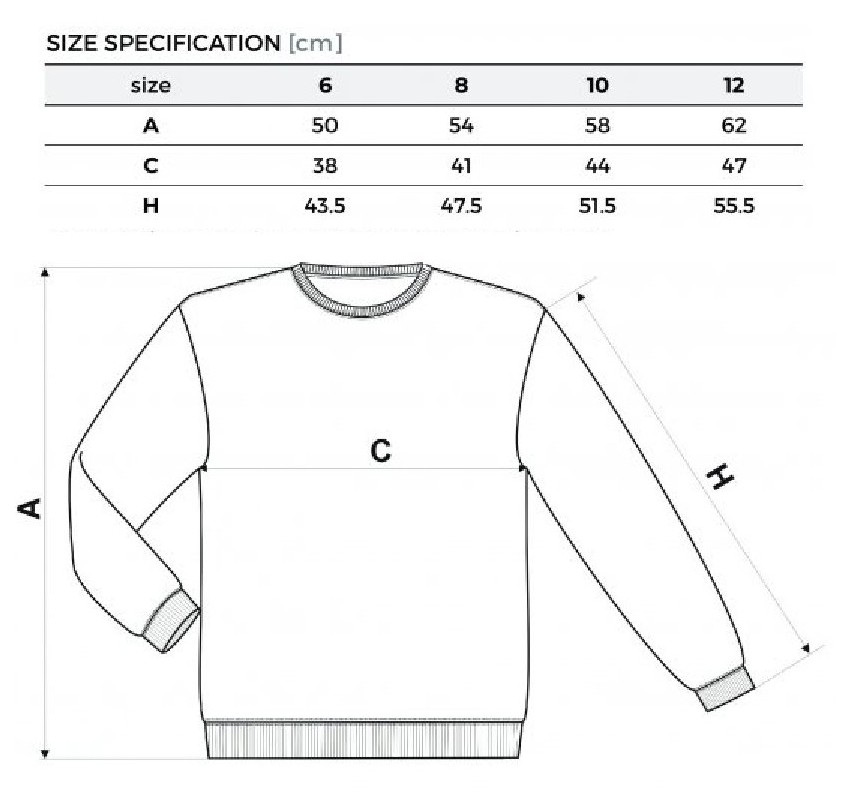 SIZE SPECIFICATION [cm]

| size | 6 | 8 | 10 | 12 |
|---|---|---|---|---|
| A | 50 | 54 | 58 | 62 |
| C | 38 | 41 | 44 | 47 |
| H | 43.5 | 47.5 | 51.5 | 55.5 |

A

C

H